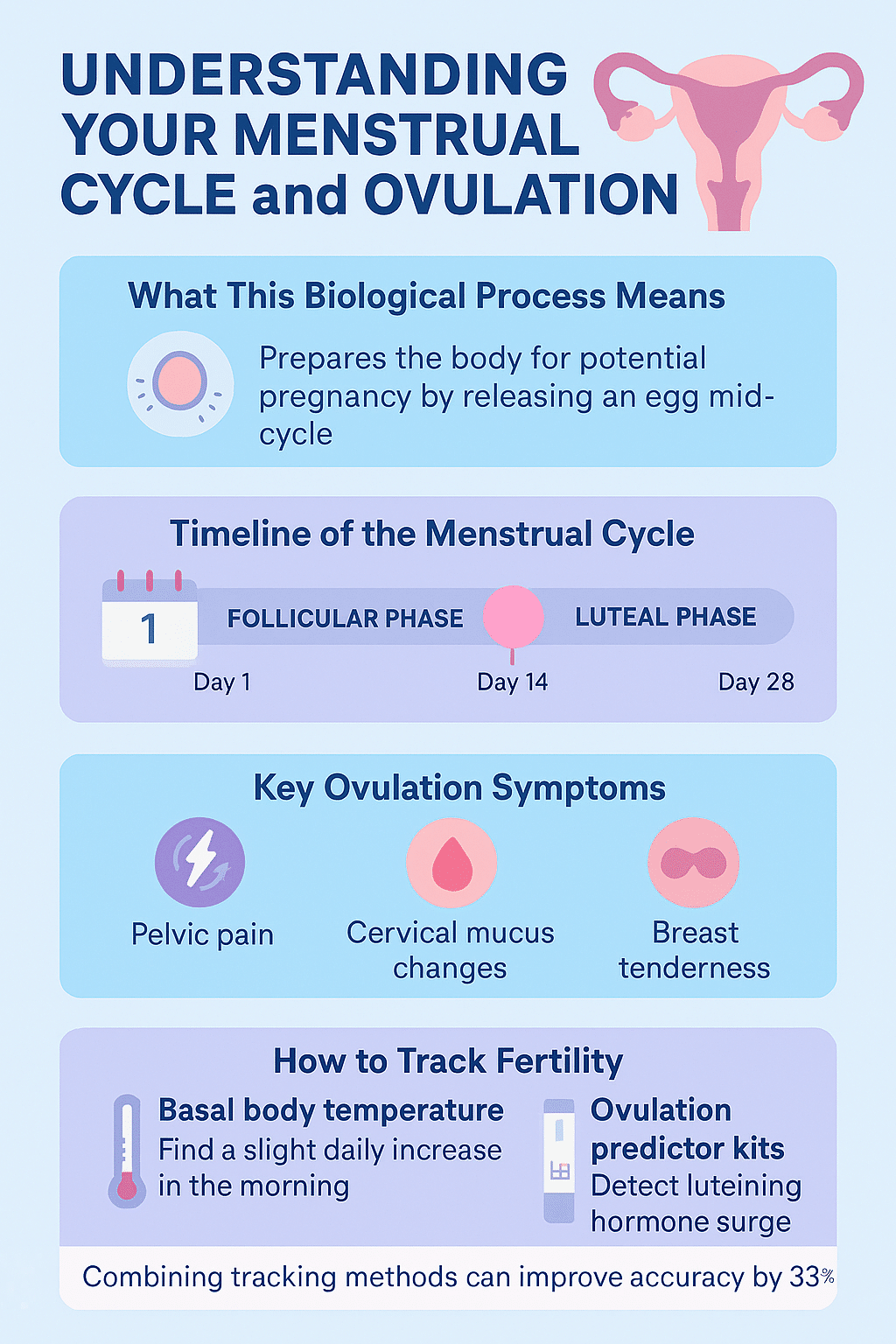 UNDERSTANDING YOUR MENSTRUAL CYCLE and OVULATION

What This Biological Process Means

Prepares the body for potential pregnancy by releasing an egg mid-cycle

Timeline of the Menstrual Cycle

1

FOLLICULAR PHASE

LUTEAL PHASE

Day 1

Day 14

Day 28

Key Ovulation Symptoms

Pelvic pain

Cervical mucus changes

Breast tenderness

How to Track Fertility

Basal body temperature
Find a slight daily increase in the morning

Ovulation predictor kits
Detect luteining hormone surge

Combining tracking methods can improve accuracy by 33%